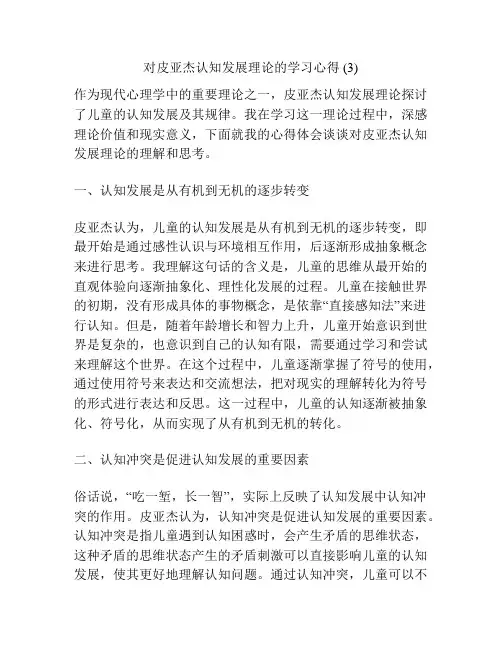 对皮亚杰认知发展理论的学习心得 (3)

作为现代心理学中的重要理论之一，皮亚杰认知发展理论探讨了儿童的认知发展及其规律。我在学习这一理论过程中，深感理论价值和现实意义，下面就我的心得体会谈谈对皮亚杰认知发展理论的理解和思考。

一、认知发展是从有机到无机的逐步转变

皮亚杰认为，儿童的认知发展是从有机到无机的逐步转变，即最开始是通过感性认识与环境相互作用，后逐渐形成抽象概念来进行思考。我理解这句话的含义是，儿童的思维从最开始的直观体验向逐渐抽象化、理性化发展的过程。儿童在接触世界的初期，没有形成具体的事物概念，是依靠“直接感知法”来进行认知。但是，随着年龄增长和智力上升，儿童开始意识到世界是复杂的，也意识到自己的认知有限，需要通过学习和尝试来理解这个世界。在这个过程中，儿童逐渐掌握了符号的使用，通过使用符号来表达和交流想法，把对现实的理解转化为符号的形式进行表达和反思。这一过程中，儿童的认知逐渐被抽象化、符号化，从而实现了从有机到无机的转化。

二、认知冲突是促进认知发展的重要因素

俗话说，“吃一堑，长一智”，实际上反映了认知发展中认知冲突的作用。皮亚杰认为，认知冲突是促进认知发展的重要因素。认知冲突是指儿童遇到认知困惑时，会产生矛盾的思维状态，这种矛盾的思维状态产生的矛盾刺激可以直接影响儿童的认知发展，使其更好地理解认知问题。通过认知冲突，儿童可以不